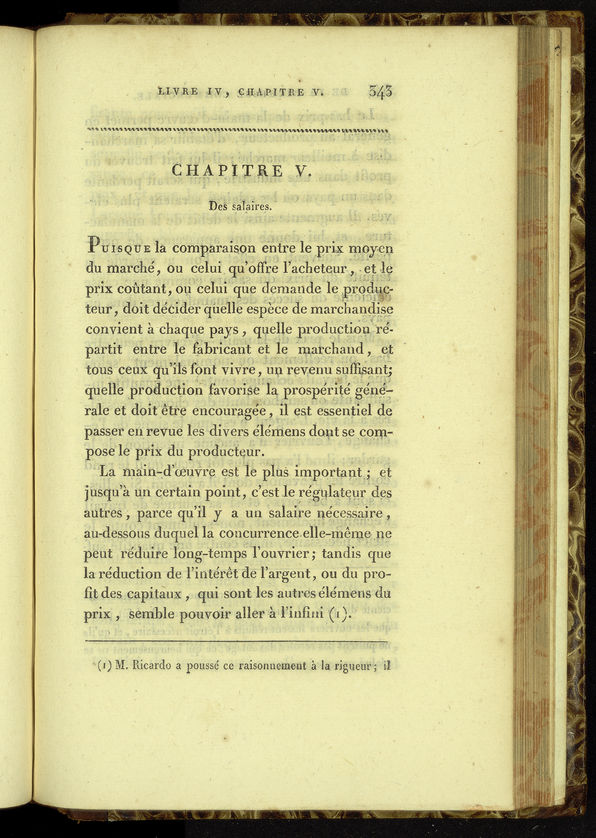 LIVRE IV, CHAPITRE V. 343

CHAPITRE V.

Des salaires.

Puisque la comparaison entre le prix moyen du marché, ou celui qu'offre l'acheteur, et le prix coûtant, ou celui que demande le producteur, doit décider quelle espèce de marchandise convient à chaque pays, quelle production répartit entre le fabricant et le marchand, et tous ceux qu'ils font vivre, un revenu suffisant; quelle production favorise la prospérité générale et doit être encouragée, il est essentiel de passer en revue les divers élémens dont se compose le prix du producteur.

La main-d'œuvre est le plus important; et jusqu'à un certain point, c'est le régulateur des autres, parce qu'il y a un salaire nécessaire, au-dessous duquel la concurrence elle-même ne peut réduire long-temps l'ouvrier; tandis que la réduction de l'intérêt de l'argent, ou du profit des capitaux, qui sont les autres élémens du prix, semble pouvoir aller à l'infini (1).

(1) M. Ricardo a poussé ce raisonnement à la rigueur; il